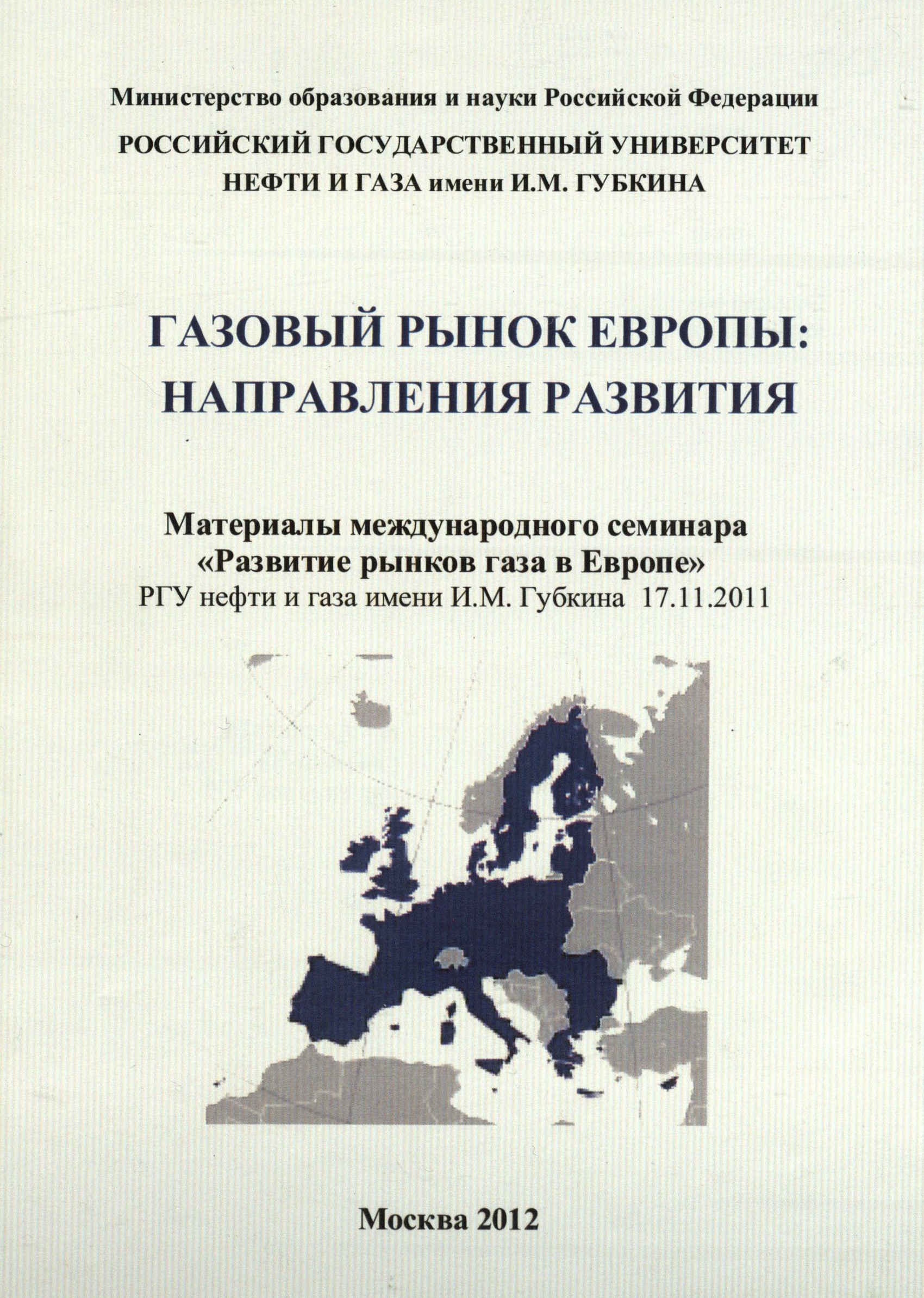 Министерство образования и науки Российской Федерации
РОССИЙСКИЙ ГОСУДАРСТВЕННЫЙ УНИВЕРСИТЕТ НЕФТИ И ГАЗА имени И.М. ГУБКИНА

ГАЗОВЫЙ РЫНОК ЕВРОПЫ: НАПРАВЛЕНИЯ РАЗВИТИЯ

Материалы международного семинара «Развитие рынков газа в Европе»
РГУ нефти и газа имени И.М. Губкина 17.11.2011

Москва 2012